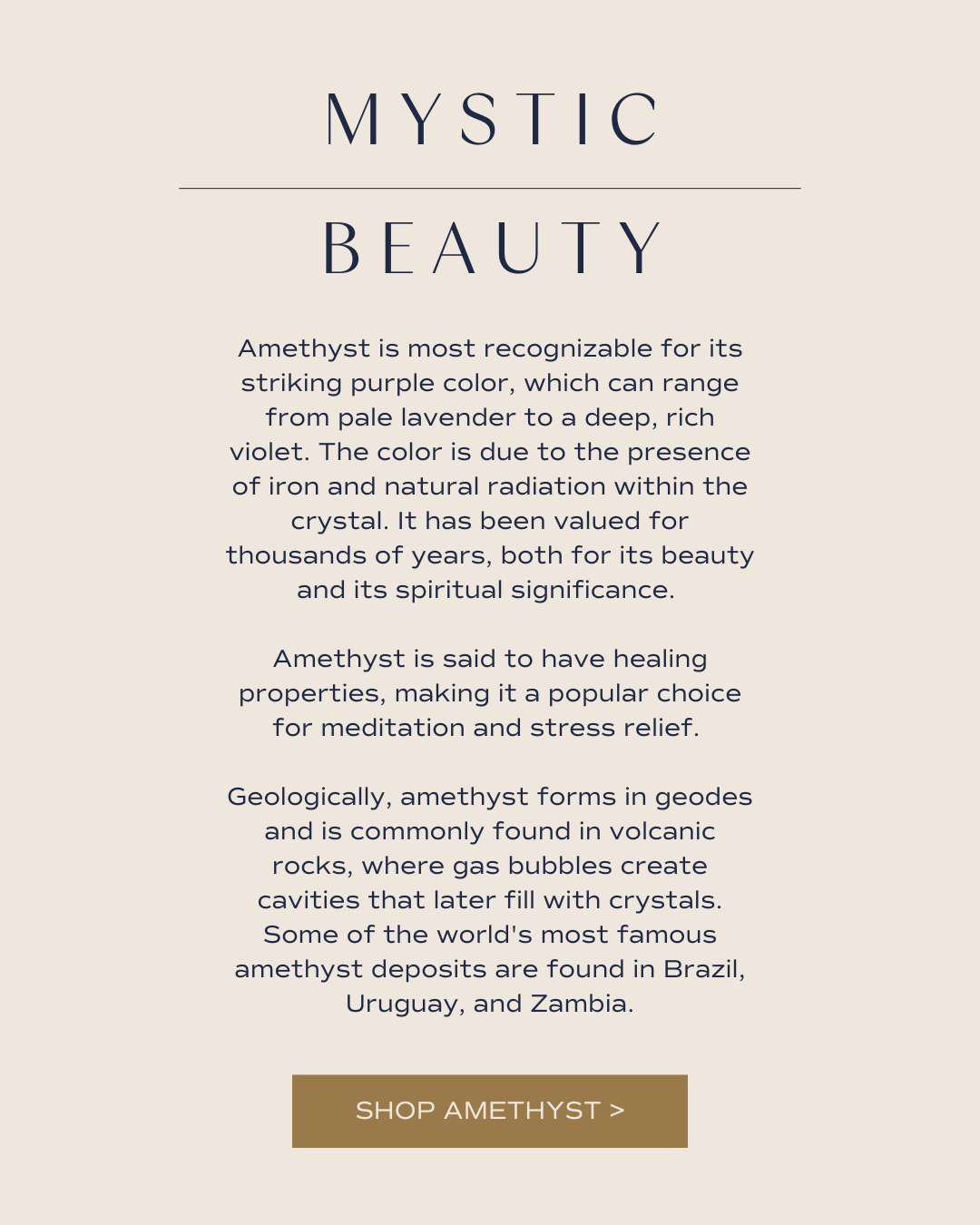 MYSTIC

BEAUTY

Amethyst is most recognizable for its striking purple color, which can range from pale lavender to a deep, rich violet. The color is due to the presence of iron and natural radiation within the crystal. It has been valued for thousands of years, both for its beauty and its spiritual significance.

Amethyst is said to have healing properties, making it a popular choice for meditation and stress relief.

Geologically, amethyst forms in geodes and is commonly found in volcanic rocks, where gas bubbles create cavities that later fill with crystals. Some of the world's most famous amethyst deposits are found in Brazil, Uruguay, and Zambia.

SHOP AMETHYST >